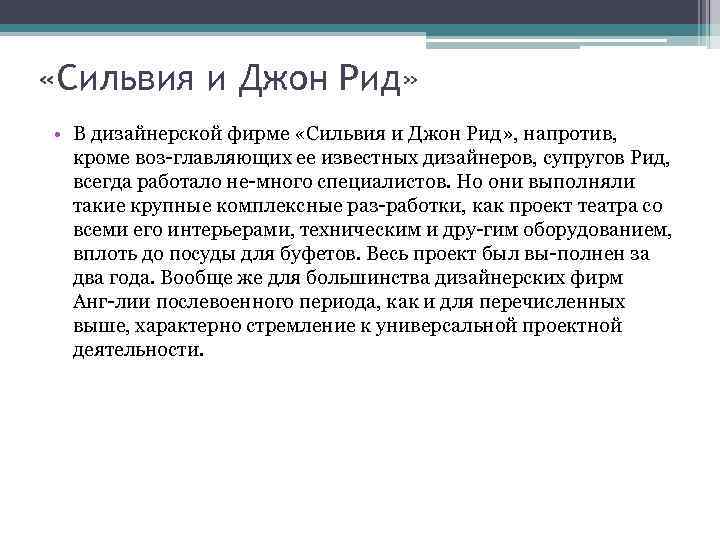 «Сильвия и Джон Рид»

• В дизайнерской фирме «Сильвия и Джон Рид», напротив, кроме воз-главляющих ее известных дизайнеров, супругов Рид, всегда работало не-много специалистов. Но они выполняли такие крупные комплексные раз-работки, как проект театра со всеми его интерьерами, техническим и дру-гим оборудованием, вплоть до посуды для буфетов. Весь проект был вы-полнен за два года. Вообще же для большинства дизайнерских фирм Анг-лии послевоенного периода, как и для перечисленных выше, характерно стремление к универсальной проектной деятельности.